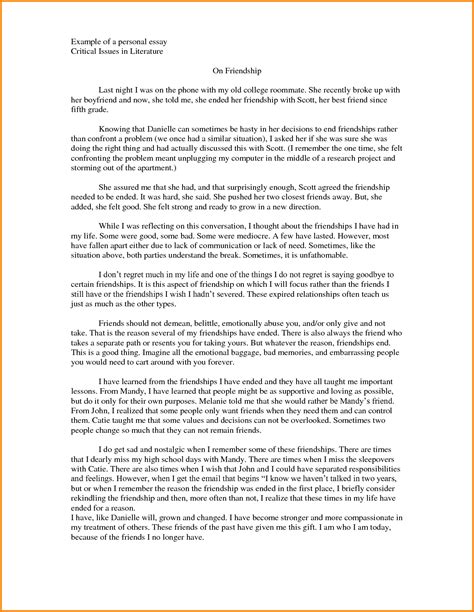 Example of a personal essay
Critical Issues in Literature

On Friendship

Last night I was on the phone with my old college roommate. She recently broke up with her boyfriend and now, she told me, she ended her friendship with Scott, her best friend since fifth grade.

Knowing that Danielle can sometimes be hasty in her decisions to end friendships rather than confront a problem (we once had a similar situation), I asked her if she was sure she was doing the right thing and had actually discussed this with Scott. (I remember the one time, she felt confronting the problem meant unplugging my computer in the middle of a research project and storming out of the apartment.)

She assured me that she had, and that surprisingly enough, Scott agreed the friendship needed to be ended. It was hard, she said. She pushed her two closest friends away. But, she added, she felt good. She felt strong and ready to grow in a new direction.

While I was reflecting on this conversation, I thought about the friendships I have had in my life. Some were good, some bad. Some were mediocre. A few have lasted. However, most have fallen apart either due to lack of communication or lack of need. Sometimes, like the situation above, both parties understand the break. Sometimes, it is unfathomable.

I don't regret much in my life and one of the things I do not regret is saying goodbye to certain friendships. It is this aspect of friendship on which I will focus rather than the friends I still have or the friendships I wish I hadn't severed. These expired relationships often teach us just as much as the other types.

Friends should not demean, belittle, emotionally abuse you, and/or only give and not take. That is the reason several of my friendships have ended. There is also always the friend who takes a separate path or resents you for taking yours. But whatever the reason, friendships end. This is a good thing. Imagine all the emotional baggage, bad memories, and embarrassing people you would need to cart around with you forever.

I have learned from the friendships I have ended and they have all taught me important lessons. From Mandy, I have learned that people might be as supportive and loving as possible, but do it only for their own purposes. Melanie told me that she would rather be Mandy's friend. From John, I realized that some people only want friends when they need them and can control them. Catie taught me that some values and decisions can not be overlooked. Sometimes two people change so much that they can not remain friends.

I do get sad and nostalgic when I remember some of these friendships. There are times that I dearly miss my high school days with Mandy. There are times when I miss the sleepovers with Catie. There are also times when I wish that John and I could have separated responsibilities and feelings. However, when I get the email that begins "I know we haven't talked in two years, but or when I remember the reason the friendship was ended in the first place, I briefly consider rekindling the friendship and then, more often than not, I realize that these times in my life have ended for a reason.
I have, like Danielle will, grown and changed. I have become stronger and more compassionate in my treatment of others. These friends of the past have given me this gift. I am who I am today, because of the friends I no longer have.